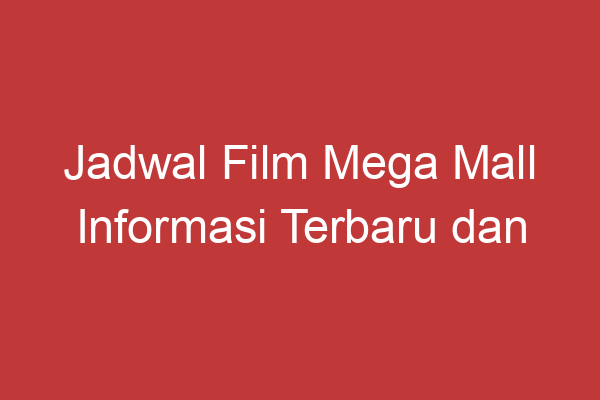 Jadwal Film Mega Mall Informasi Terbaru dan